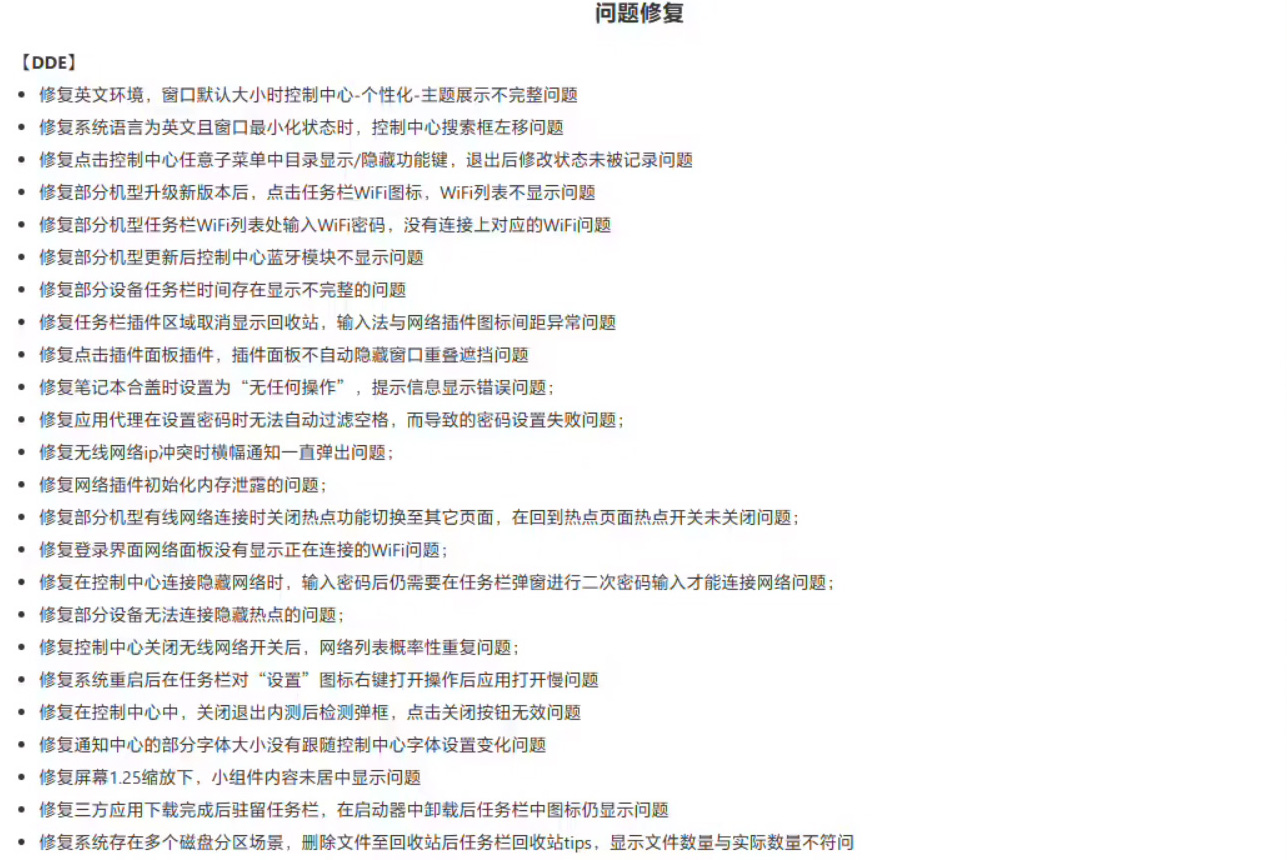 问题修复

【DDE】

- 修复英文环境，窗口默认大小时控制中心-个性化-主题展示不完整问题
- 修复系统语言为英文且窗口最小化状态时，控制中心搜索框左移问题
- 修复点击控制中心任意子菜单中目录显示/隐藏功能键，退出后修改状态未被记录问题
- 修复部分机型升级新版本后，点击任务栏WiFi图标，WiFi列表不显示问题
- 修复部分机型任务栏WiFi列表处输入WiFi密码，没有连接上对应的WiFi问题
- 修复部分机型更新后控制中心蓝牙模块不显示问题
- 修复部分设备任务栏时间存在显示不完整的问题
- 修复任务栏插件区域取消显示回收站，输入法与网络插件图标间距异常问题
- 修复点击插件面板插件，插件面板不自动隐藏窗口重叠遮挡问题
- 修复笔记本合盖时设置为“无任何操作”，提示信息显示错误问题；
- 修复应用代理在设置密码时无法自动过滤空格，而导致的密码设置失败问题；
- 修复无线网络ip冲突时横幅通知一直弹出问题；
- 修复网络插件初始化内存泄露的问题；
- 修复部分机型有线网络连接时关闭热点功能切换至其它页面，在回到热点页面热点开关未关闭问题；
- 修复登录界面网络面板没有显示正在连接的WiFi问题；
- 修复在控制中心连接隐藏网络时，输入密码后仍需要在任务栏弹窗进行二次密码输入才能连接网络问题；
- 修复部分设备无法连接隐藏热点的问题；
- 修复控制中心关闭无线网络开关后，网络列表概率性重复问题；
- 修复系统重启后在任务栏对“设置”图标右键打开操作后应用打开慢问题
- 修复在控制中心中，关闭退出内测后检测弹框，点击关闭按钮无效问题
- 修复通知中心的部分字体大小没有跟随控制中心字体设置变化问题
- 修复屏幕1.25缩放下，小组件内容未居中显示问题
- 修复三方应用下载完成后驻留任务栏，在启动器中卸载后任务栏中图标仍显示问题
- 修复系统存在多个磁盘分区场景，删除文件至回收站后任务栏回收站tips，显示文件数量与实际数量不符问